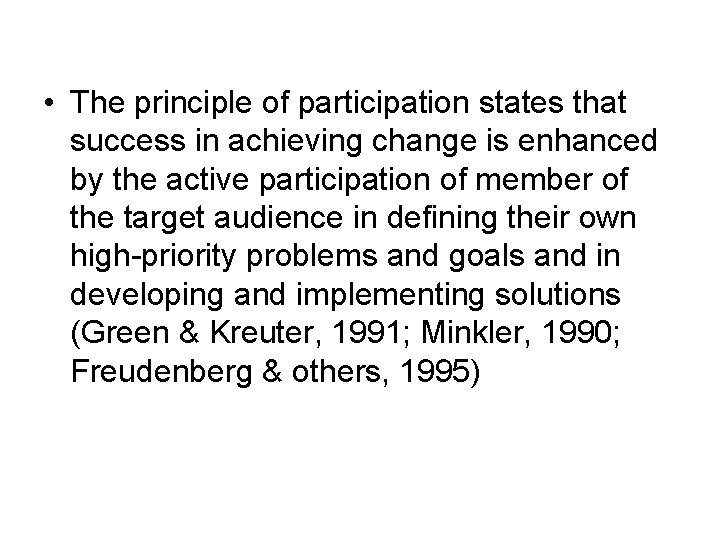 • The principle of participation states that success in achieving change is enhanced by the active participation of member of the target audience in defining their own high-priority problems and goals and in developing and implementing solutions (Green & Kreuter, 1991; Minkler, 1990; Freudenberg & others, 1995)